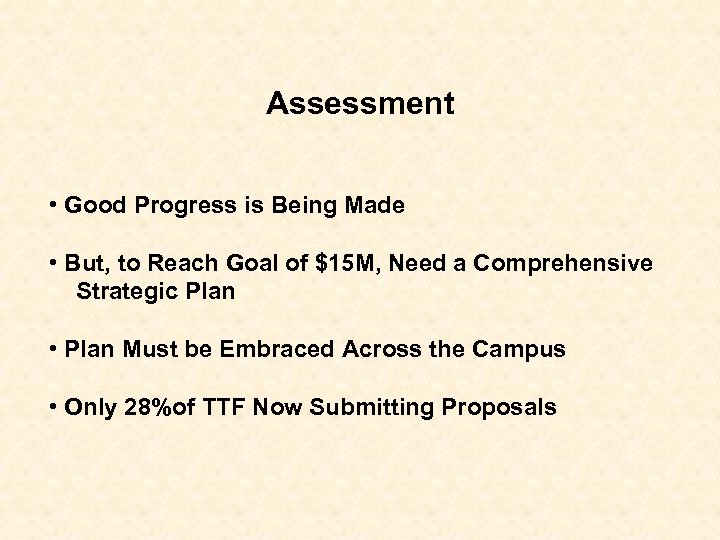 Assessment

• Good Progress is Being Made

• But, to Reach Goal of $15M, Need a Comprehensive Strategic Plan

• Plan Must be Embraced Across the Campus

• Only 28%of TTF Now Submitting Proposals